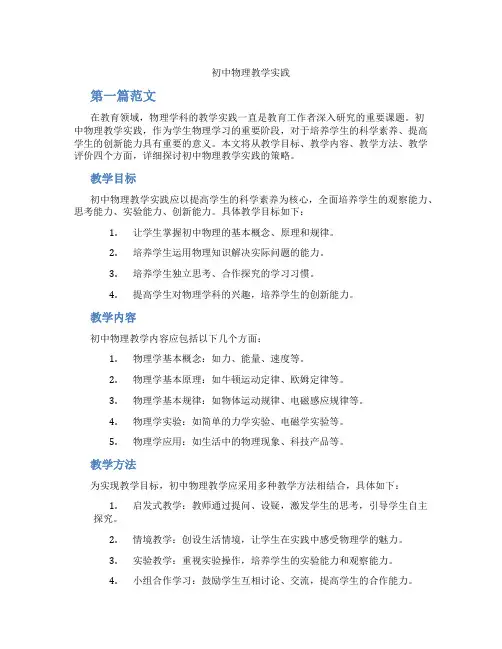 初中物理教学实践

第一篇范文

在教育领域，物理学科的教学实践一直是教育工作者深入研究的重要课题。初中物理教学实践，作为学生物理学习的重要阶段，对于培养学生的科学素养、提高学生的创新能力具有重要的意义。本文将从教学目标、教学内容、教学方法、教学评价四个方面，详细探讨初中物理教学实践的策略。

教学目标

初中物理教学实践应以提高学生的科学素养为核心，全面培养学生的观察能力、思考能力、实验能力、创新能力。具体教学目标如下：

1. 让学生掌握初中物理的基本概念、原理和规律。

2. 培养学生运用物理知识解决实际问题的能力。

3. 培养学生独立思考、合作探究的学习习惯。

4. 提高学生对物理学科的兴趣，培养学生的创新能力。

教学内容

初中物理教学内容应包括以下几个方面：

1. 物理学基本概念：如力、能量、速度等。

2. 物理学基本原理：如牛顿运动定律、欧姆定律等。

3. 物理学基本规律：如物体运动规律、电磁感应规律等。

4. 物理学实验：如简单的力学实验、电磁学实验等。

5. 物理学应用：如生活中的物理现象、科技产品等。

教学方法

为实现教学目标，初中物理教学应采用多种教学方法相结合，具体如下：

1. 启发式教学：教师通过提问、设疑，激发学生的思考，引导学生自主探究。

2. 情境教学：创设生活情境，让学生在实践中感受物理学的魅力。

3. 实验教学：重视实验操作，培养学生的实验能力和观察能力。

4. 小组合作学习：鼓励学生互相讨论、交流，提高学生的合作能力。